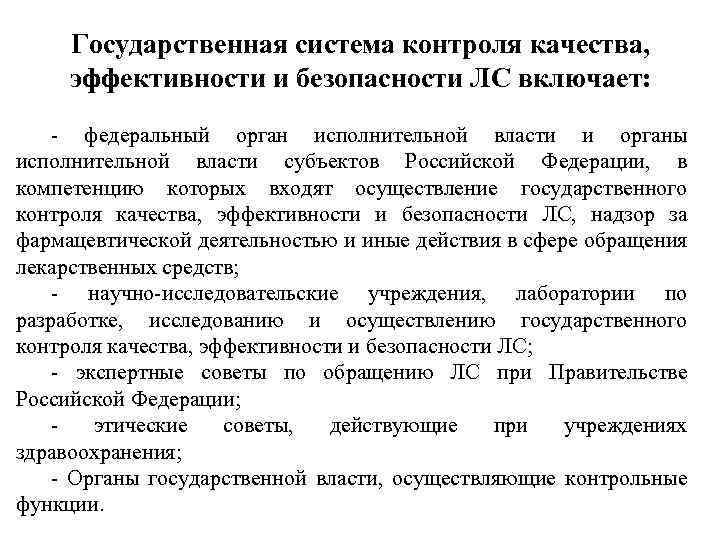 Государственная система контроля качества, эффективности и безопасности ЛС включает:

- федеральный орган исполнительной власти и органы исполнительной власти субъектов Российской Федерации, в компетенцию которых входят осуществление государственного контроля качества, эффективности и безопасности ЛС, надзор за фармацевтической деятельностью и иные действия в сфере обращения лекарственных средств;

- научно-исследовательские учреждения, лаборатории по разработке, исследованию и осуществлению государственного контроля качества, эффективности и безопасности ЛС;

- экспертные советы по обращению ЛС при Правительстве Российской Федерации;

- этические советы, действующие при учреждениях здравоохранения;

- Органы государственной власти, осуществляющие контрольные функции.